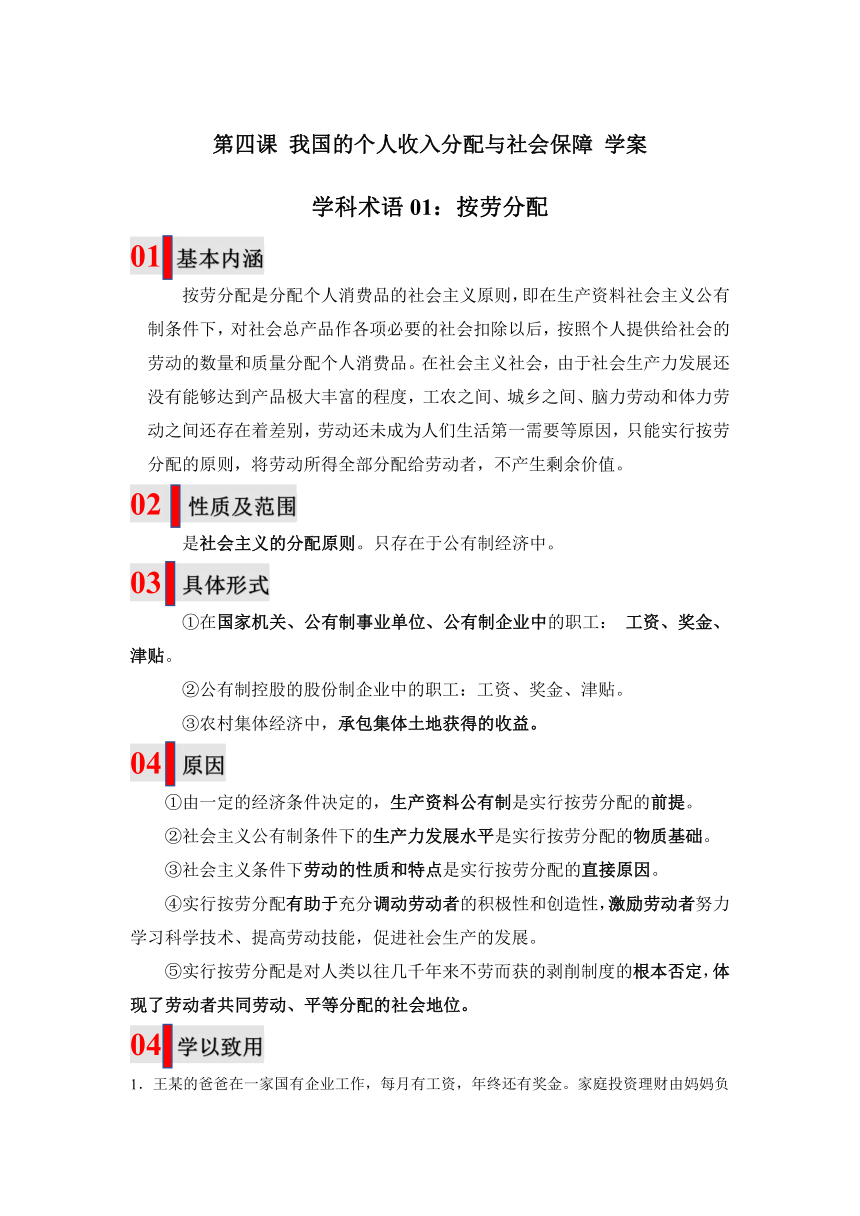 第四课 我国的个人收入分配与社会保障 学案

学科术语 01：按劳分配

01 基本内涵

按劳分配是分配个人消费品的社会主义原则，即在生产资料社会主义公有制条件下，对社会总产品作各项必要的社会扣除以后，按照个人提供给社会的劳动的数量和质量分配个人消费品。在社会主义社会，由于社会生产力发展还没有能够达到产品极大丰富的程度，工农之间、城乡之间、脑力劳动和体力劳动之间还存在着差别，劳动还未成为人们生活第一需要等原因，只能实行按劳分配的原则，将劳动所得全部分配给劳动者，不产生剩余价值。

02 性质及范围

是社会主义的分配原则。只存在于公有制经济中。

03 具体形式

①在国家机关、公有制事业单位、公有制企业中的职工： 工资、奖金、津贴。

②公有制控股的股份制企业中的职工：工资、奖金、津贴。

③农村集体经济中，承包集体土地获得的收益。

04 原因

①由一定的经济条件决定的，生产资料公有制是实行按劳分配的前提。

②社会主义公有制条件下的生产力发展水平是实行按劳分配的物质基础。

③社会主义条件下劳动的性质和特点是实行按劳分配的直接原因。

④实行按劳分配有助于充分调动劳动者的积极性和创造性，激励劳动者努力学习科学技术、提高劳动技能，促进社会生产的发展。

⑤实行按劳分配是对人类以往几千年来不劳而获的剥削制度的根本否定，体现了劳动者共同劳动、平等分配的社会地位。

04 学以致用

1．王某的爸爸在一家国有企业工作，每月有工资，年终还有奖金。家庭投资理财由妈妈负